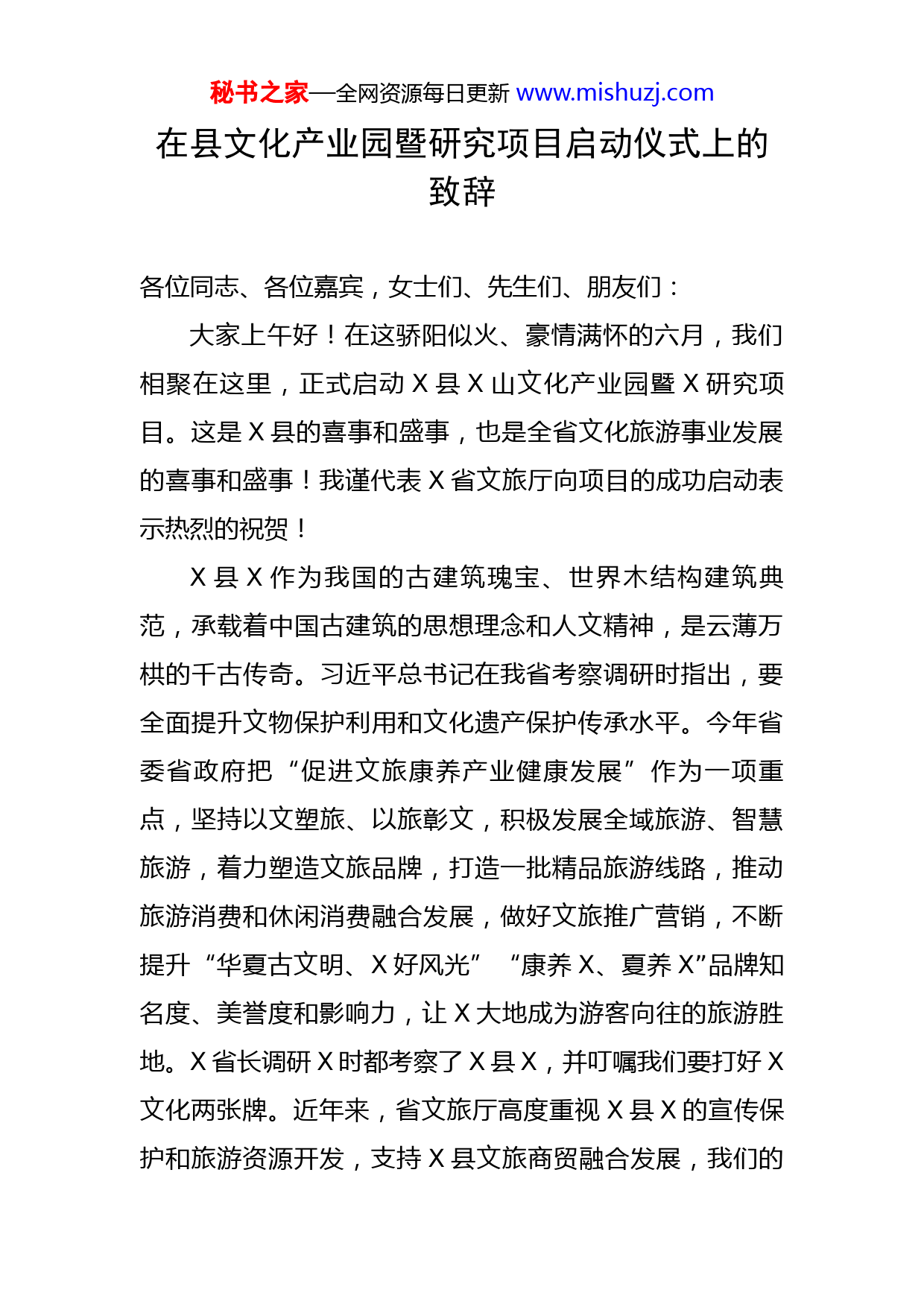 秘书之家—全网资源每日更新 www.mishuzj.com

在县文化产业园暨研究项目启动仪式上的致辞

各位同志、各位嘉宾，女士们、先生们、朋友们：

大家上午好！在这骄阳似火、豪情满怀的六月，我们相聚在这里，正式启动 X 县 X 山文化产业园暨 X 研究项目。这是 X 县的喜事和盛事，也是全省文化旅游事业发展的喜事和盛事！我谨代表 X 省文旅厅向项目的成功启动表示热烈的祝贺！

X 县 X 作为我国的古建筑瑰宝、世界木结构建筑典范，承载着中国古建筑的思想理念和人文精神，是云薄万栱的千古传奇。习近平总书记在我省考察调研时指出，要全面提升文物保护利用和文化遗产保护传承水平。今年省委省政府把“促进文旅康养产业健康发展”作为一项重点，坚持以文塑旅、以旅彰文，积极发展全域旅游、智慧旅游，着力塑造文旅品牌，打造一批精品旅游线路，推动旅游消费和休闲消费融合发展，做好文旅推广营销，不断提升“华夏古文明、X 好风光”“康养 X、夏养 X”品牌知名度、美誉度和影响力，让 X 大地成为游客向往的旅游胜地。X 省长调研 X 时都考察了 X 县 X，并叮嘱我们要打好 X 文化两张牌。近年来，省文旅厅高度重视 X 县 X 的宣传保护和旅游资源开发，支持 X 县文旅商贸融合发展，我们的